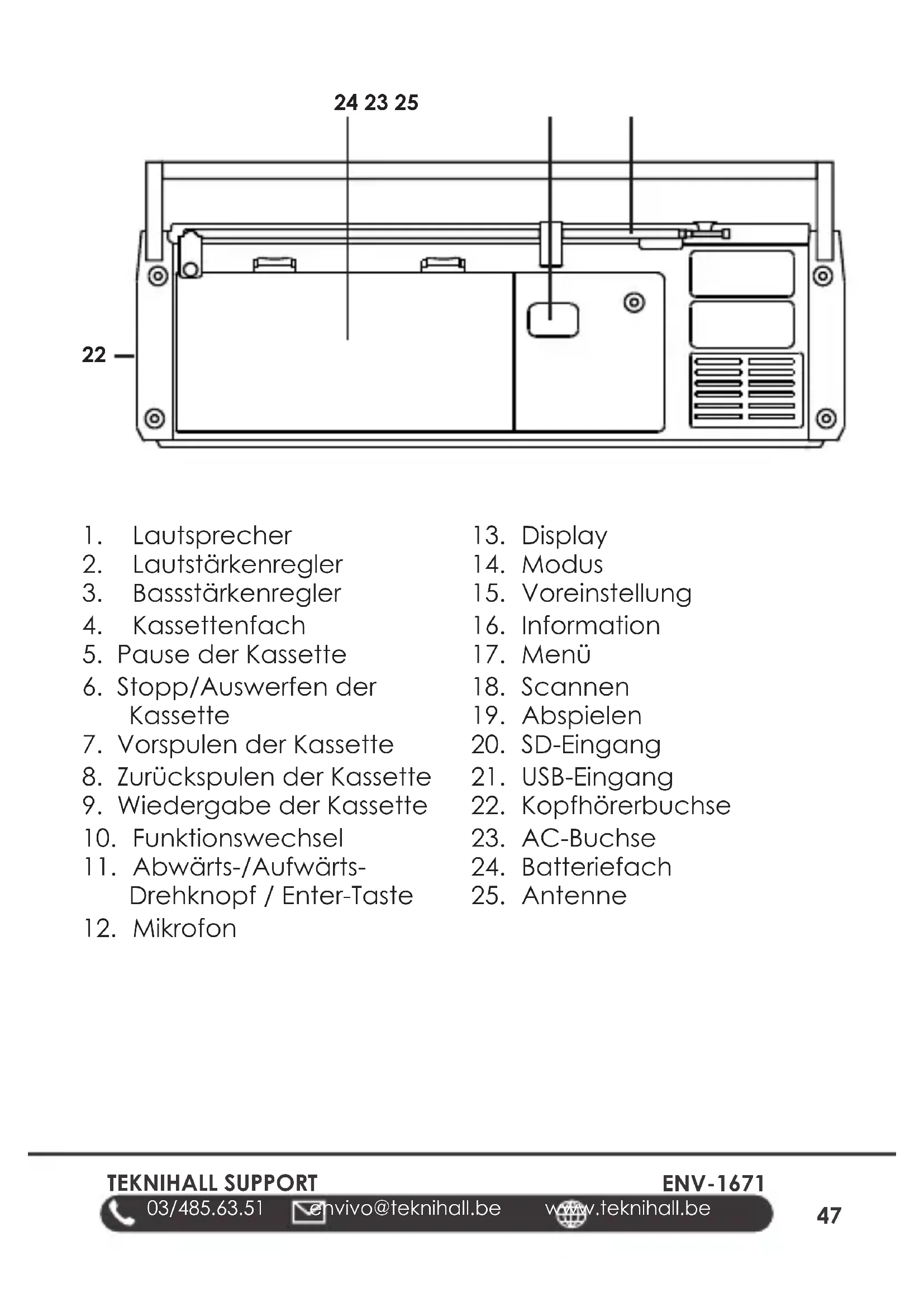 24 23 25

22

1. Lautsprecher
2. Lautstärkenregler
3. Bassstärkenregler
4. Kassettenfach
5. Pause der Kassette
6. Stopp/Auswerfen der Kassette
7. Vorspulen der Kassette
8. Zurückspulen der Kassette
9. Wiedergabe der Kassette
10. Funktionswechsel
11. Abwärts-/Aufwärts-Drehknopf / Enter-Taste
12. Mikrofon

13. Display
14. Modus
15. Voreinstellung
16. Information
17. Menü
18. Scannen
19. Abspielen
20. SD-Eingang
21. USB-Eingang
22. Kopfhörerbuchse
23. AC-Buchse
24. Batteriefach
25. Antenne

TEKNIHALL SUPPORT ENV-1671
03/485.63.51 envivo@teknihall.be www.teknihall.be
47